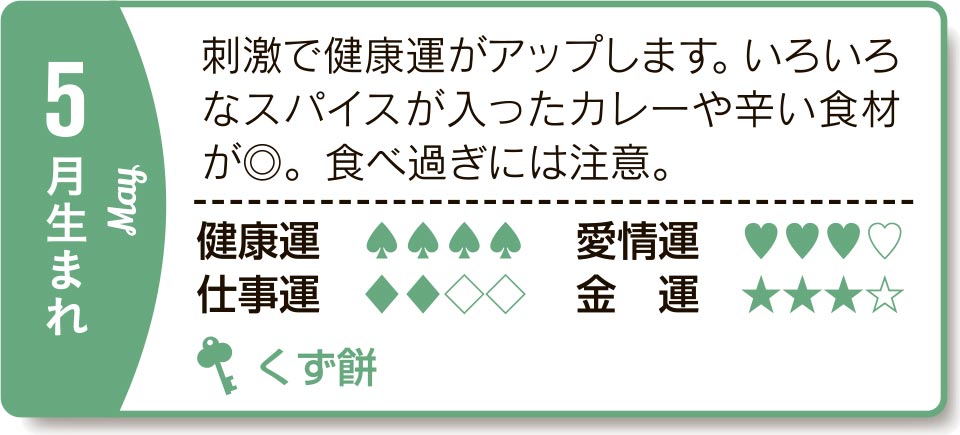 5月生まれ

May

刺激で健康運がアップします。いろいろなスパイスが入ったカレーや辛い食材が◎。食べ過ぎには注意。

健康運 ♠♠♠♠　愛情運 ♥♥♥♡
仕事運 ◆◆◇◇　金　運 ★★★☆

くず餅